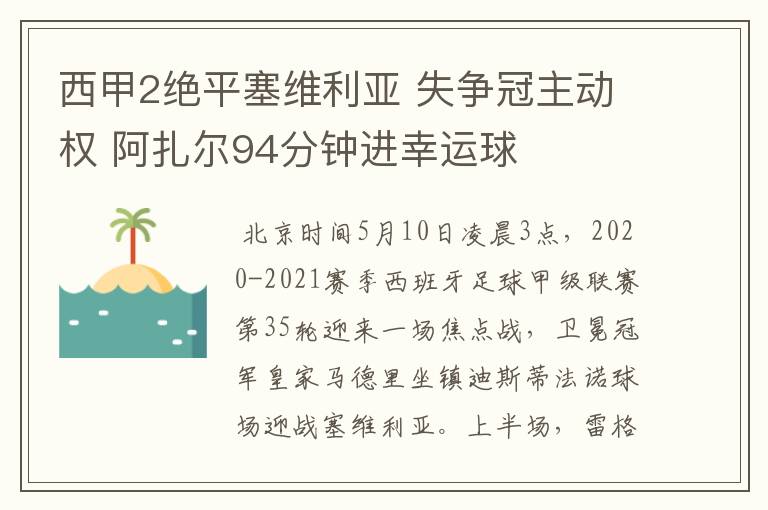 西甲2绝平塞维利亚 失争冠主动权 阿扎尔94分钟进幸运球

北京时间5月10日凌晨3点，2020-2021赛季西班牙足球甲级联赛第35轮迎来一场焦点战，卫冕冠军皇家马德里坐镇迪斯蒂法诺球场迎战塞维利亚。上半场，雷格